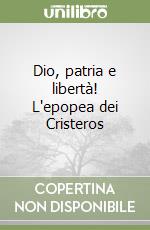 unilibro

Dio, patria e libertà! L'epopea dei Cristeros

COPERTINA NON DISPONIBILE